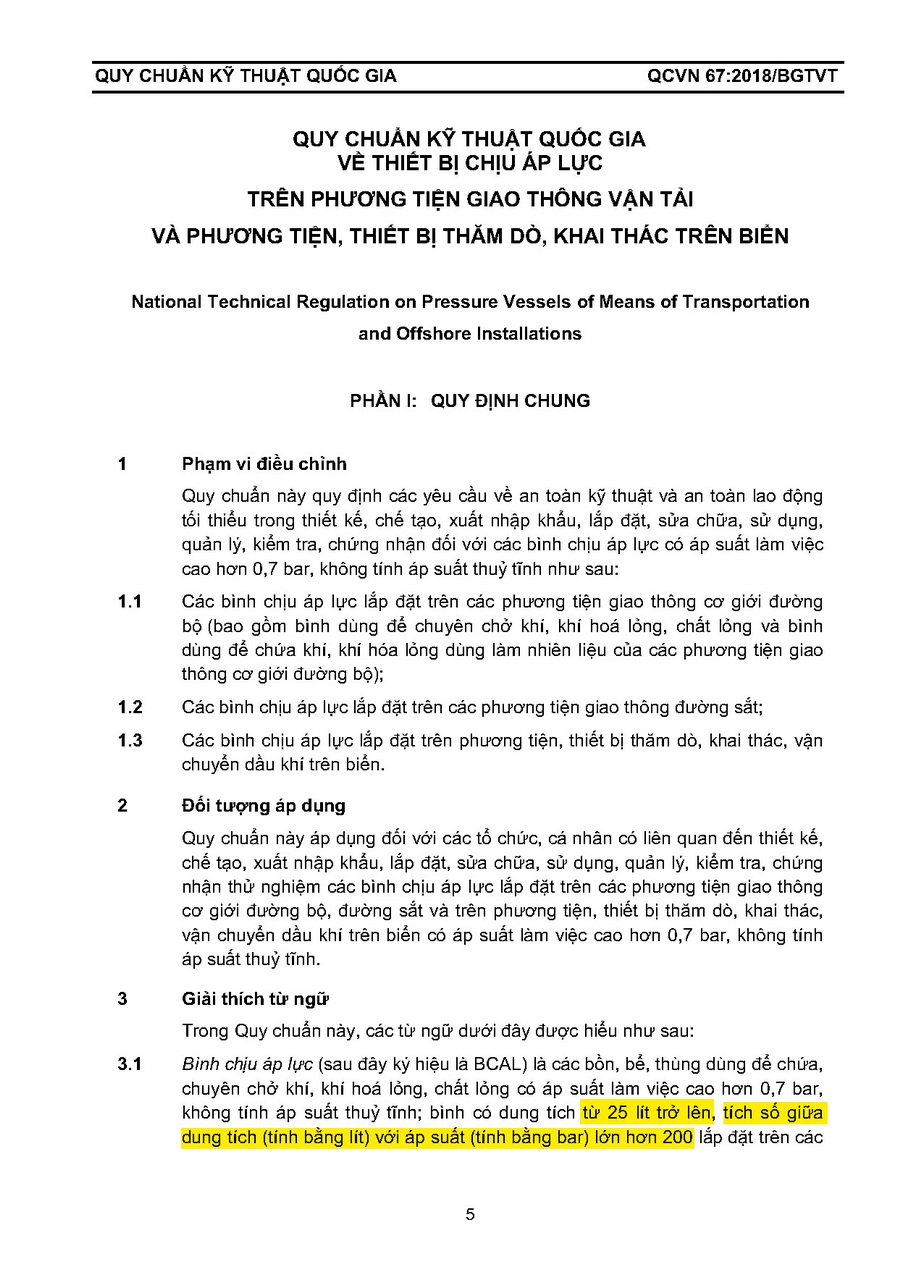 QUY CHUẨN KỸ THUẬT QUỐC GIA QCVN 67:2018/BGTVT

QUY CHUẨN KỸ THUẬT QUỐC GIA
VỀ THIẾT BỊ CHỊU ÁP LỰC
TRÊN PHƯƠNG TIỆN GIAO THÔNG VẬN TẢI
VÀ PHƯƠNG TIỆN, THIẾT BỊ THĂM DÒ, KHAI THÁC TRÊN BIỂN

National Technical Regulation on Pressure Vessels of Means of Transportation and Offshore Installations

PHẦN I: QUY ĐỊNH CHUNG

1 Phạm vi điều chỉnh

Quy chuẩn này quy định các yêu cầu về an toàn kỹ thuật và an toàn lao động tối thiểu trong thiết kế, chế tạo, xuất nhập khẩu, lắp đặt, sửa chữa, sử dụng, quản lý, kiểm tra, chứng nhận đối với các bình chịu áp lực có áp suất làm việc cao hơn 0,7 bar, không tính áp suất thuỷ tĩnh như sau:

1.1 Các bình chịu áp lực lắp đặt trên các phương tiện giao thông cơ giới đường bộ (bao gồm bình dùng để chuyên chở khí, khí hoá lỏng, chất lỏng và bình dùng để chứa khí, khí hóa lỏng dùng làm nhiên liệu của các phương tiện giao thông cơ giới đường bộ);

1.2 Các bình chịu áp lực lắp đặt trên các phương tiện giao thông đường sắt;

1.3 Các bình chịu áp lực lắp đặt trên phương tiện, thiết bị thăm dò, khai thác, vận chuyển dầu khí trên biển.

2 Đối tượng áp dụng

Quy chuẩn này áp dụng đối với các tổ chức, cá nhân có liên quan đến thiết kế, chế tạo, xuất nhập khẩu, lắp đặt, sửa chữa, sử dụng, quản lý, kiểm tra, chứng nhận thử nghiệm các bình chịu áp lực lắp đặt trên các phương tiện giao thông cơ giới đường bộ, đường sắt và trên phương tiện, thiết bị thăm dò, khai thác, vận chuyển dầu khí trên biển có áp suất làm việc cao hơn 0,7 bar, không tính áp suất thuỷ tĩnh.

3 Giải thích từ ngữ

Trong Quy chuẩn này, các từ ngữ dưới đây được hiểu như sau:

3.1 Bình chịu áp lực (sau đây ký hiệu là BCAL) là các bồn, bể, thùng dùng để chứa, chuyên chở khí, khí hoá lỏng, chất lỏng có áp suất làm việc cao hơn 0,7 bar, không tính áp suất thuỷ tĩnh; bình có dung tích từ 25 lít trở lên, tích số giữa dung tích (tính bằng lít) với áp suất (tính bằng bar) lớn hơn 200 lắp đặt trên các

5